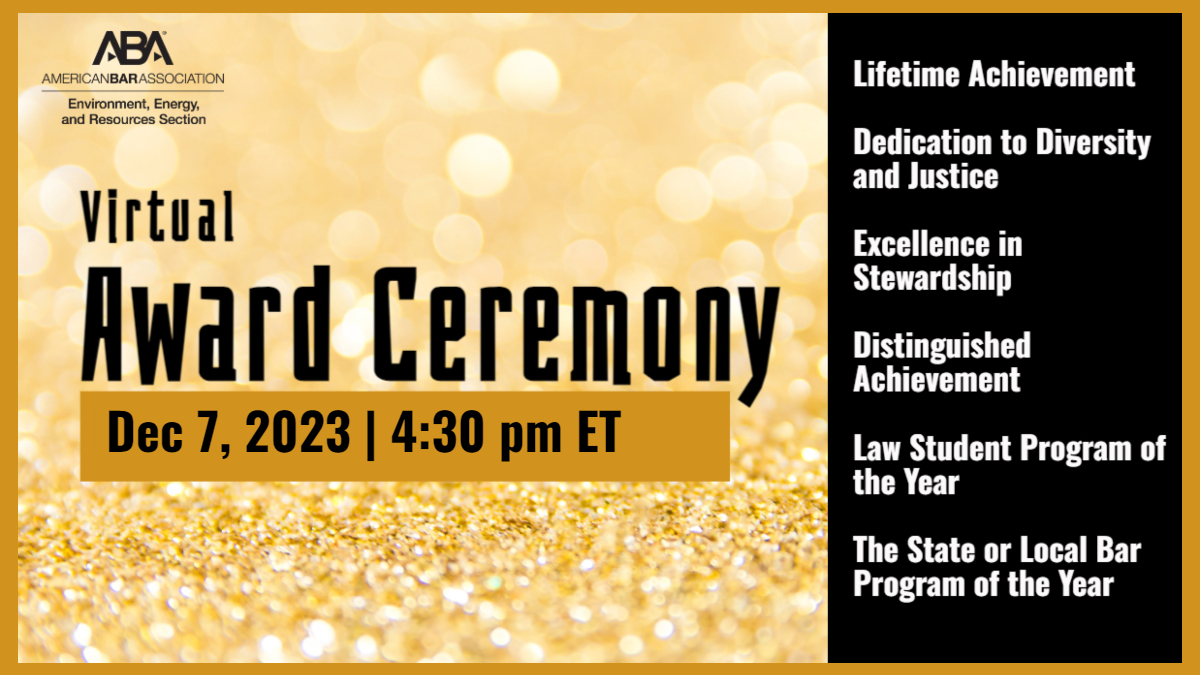 ABA
AMERICANBARASSOCIATION
Environment, Energy, and Resources Section

Virtual
Award Ceremony

Dec 7, 2023 | 4:30 pm ET

Lifetime Achievement

Dedication to Diversity and Justice

Excellence in Stewardship

Distinguished Achievement

Law Student Program of the Year

The State or Local Bar Program of the Year